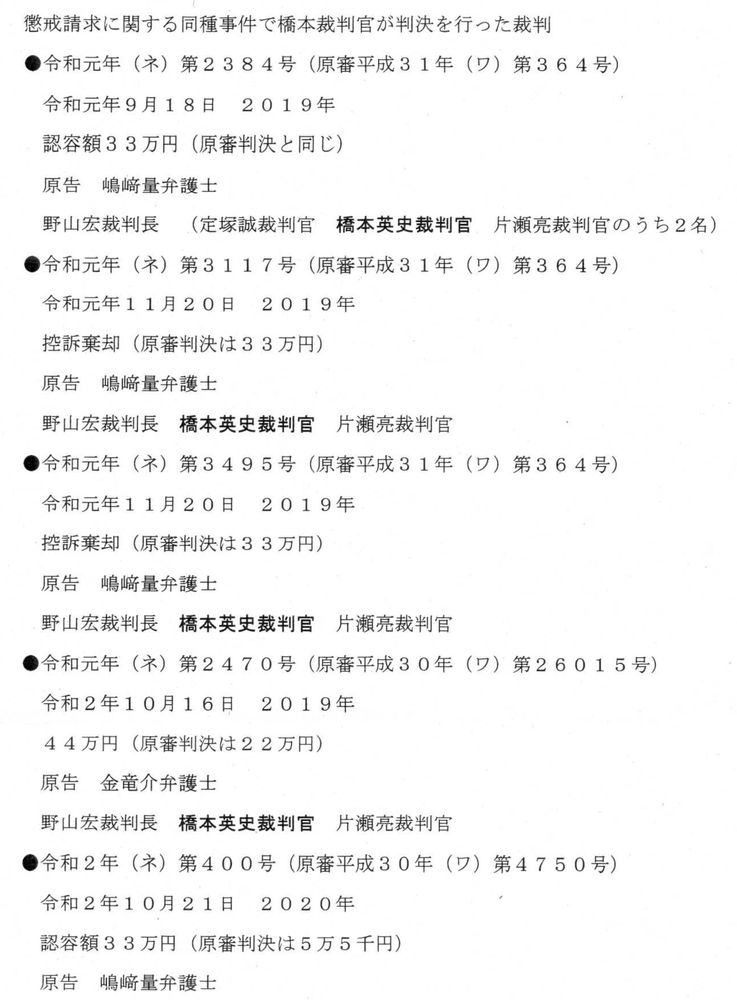 懲戒請求に関する同種事件で橋本裁判官が判決を行った裁判

●令和元年（ネ）第２３８４号（原審平成３１年（ワ）第３６４号）

令和元年9月18日　２０１９年

認容額３３万円（原審判決と同じ）

原告　嶋﨑量弁護士

野山宏裁判長　（定塚誠裁判官　橋本英史裁判官　片瀬亮裁判官のうち２名）

●令和元年（ネ）第３１１７号（原審平成３１年（ワ）第３６４号）

令和元年１１月２０日　２０１９年

控訴棄却（原審判決は３３万円）

原告　嶋﨑量弁護士

野山宏裁判長　橋本英史裁判官　片瀬亮裁判官

●令和元年（ネ）第３４９５号（原審平成３１年（ワ）第３６４号）

令和元年１１月２０日　２０１９年

控訴棄却（原審判決は３３万円）

原告　嶋﨑量弁護士

野山宏裁判長　橋本英史裁判官　片瀬亮裁判官

●令和元年（ネ）第２４７０号（原審平成３０年（ワ）第２６０１５号）

令和２年１０月１６日　２０１９年

４４万円（原審判決は２２万円）

原告　金竜介弁護士

野山宏裁判長　橋本英史裁判官　片瀬亮裁判官

●令和２年（ネ）第４００号（原審平成３０年（ワ）第４７５０号）

令和２年１０月２１日　２０２０年

認容額３３万円（原審判決は５万５千円）

原告　嶋﨑量弁護士